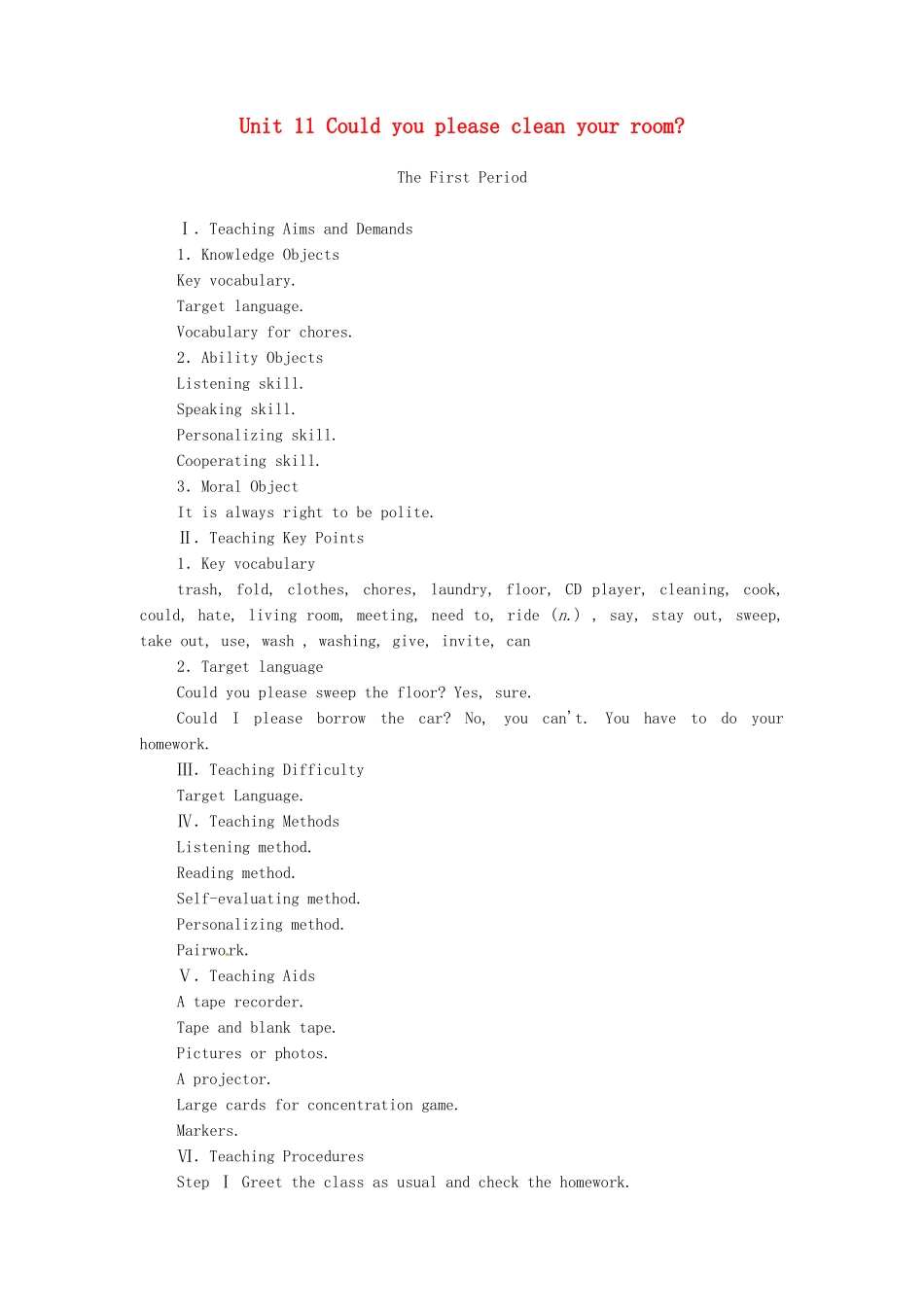 Unit 11 Could you please clean your room?

The First Period

Ⅰ. Teaching Aims and Demands

1. Knowledge Objects

Key vocabulary.

Target language.

Vocabulary for chores.

2. Ability Objects

Listening skill.

Speaking skill.

Personalizing skill.

Cooperating skill.

3. Moral Object

It is always right to be polite.

Ⅱ. Teaching Key Points

1. Key vocabulary

trash, fold, clothes, chores, laundry, floor, CD player, cleaning, cook, could, hate, living room, meeting, need to, ride (n.) , say, stay out, sweep, take out, use, wash , washing, give, invite, can

2. Target language

Could you please sweep the floor? Yes, sure.

Could I please borrow the car? No, you can't. You have to do your homework.

Ⅲ. Teaching Difficulty

Target Language.

Ⅳ. Teaching Methods

Listening method.

Reading method.

Self-evaluating method.

Personalizing method.

Pairwork.

Ⅴ. Teaching Aids

A tape recorder.

Tape and blank tape.

Pictures or photos.

A projector.

Large cards for concentration game.

Markers.

Ⅵ. Teaching Procedures

Step Ⅰ Greet the class as usual and check the homework.